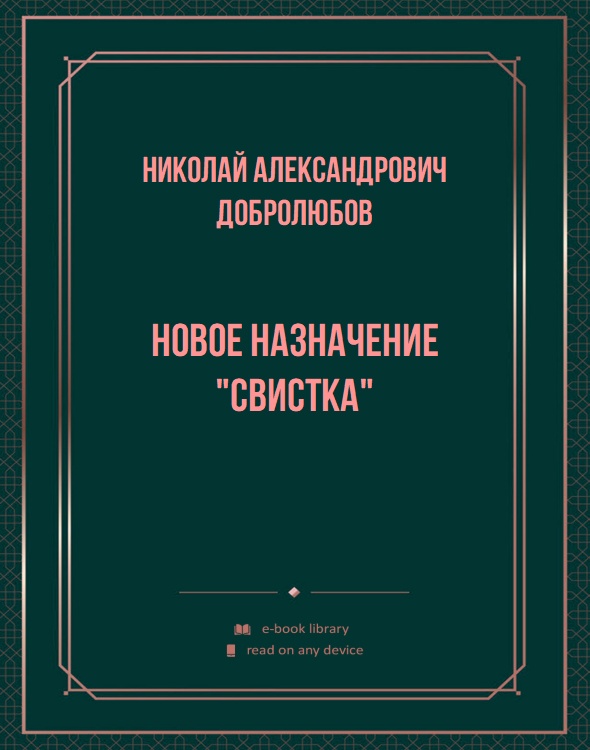 НИКОЛАЙ АЛЕКСАНДРОВИЧ ДОБРОЛЮБОВ

НОВОЕ НАЗНАЧЕНИЕ "СВИСТКА"

e-book library
read on any device